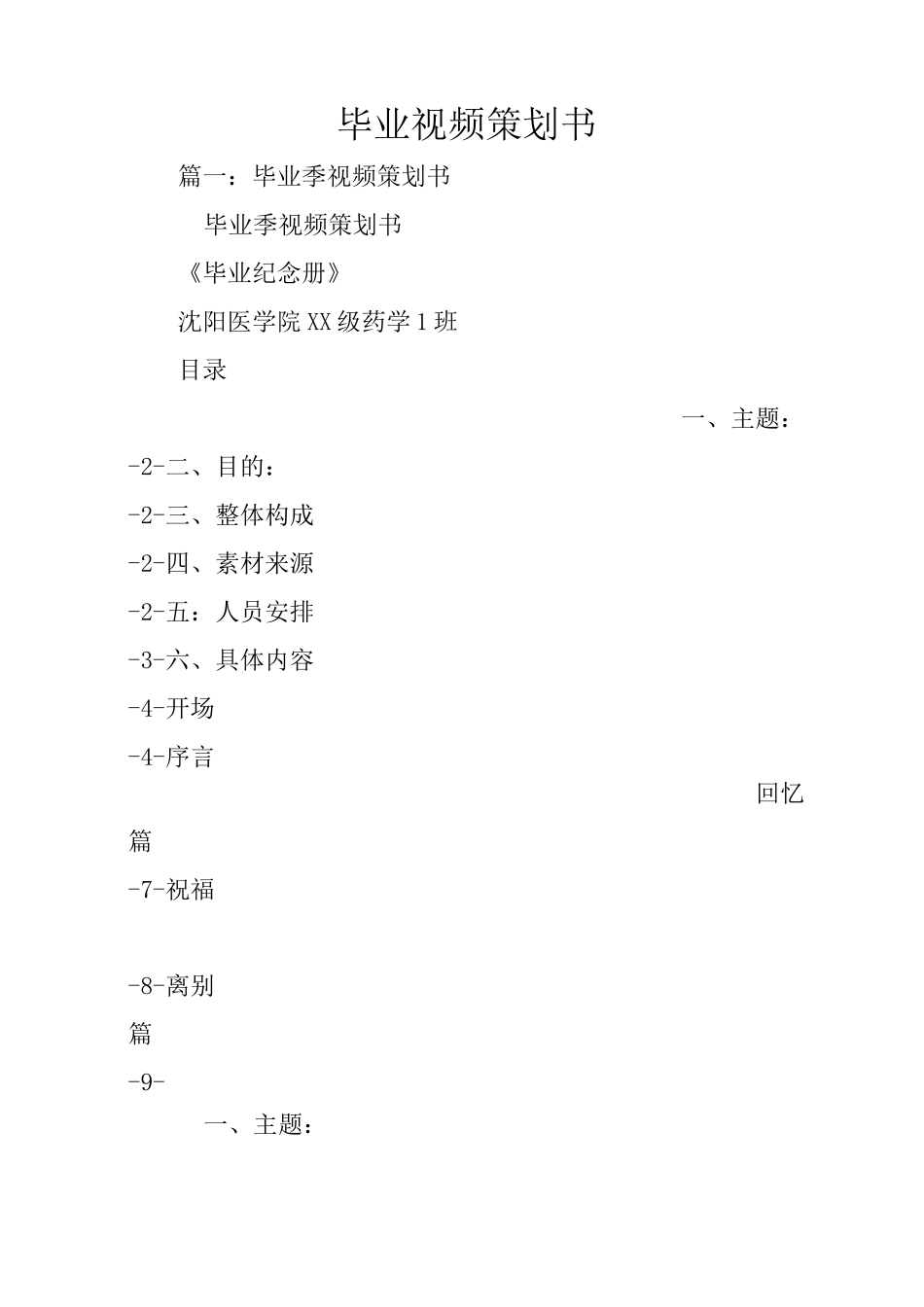 毕业视频策划书

篇一：毕业季视频策划书

毕业季视频策划书

《毕业纪念册》

沈阳医学院XX级药学1班

目录

一、主题：

-2-二、目的：

-2-三、整体构成

-2-四、素材来源

-2-五：人员安排

-3-六、具体内容

-4-开场

-4-序言

回忆

篇

-7-祝福

-8-离别

篇

-9-

一、主题：